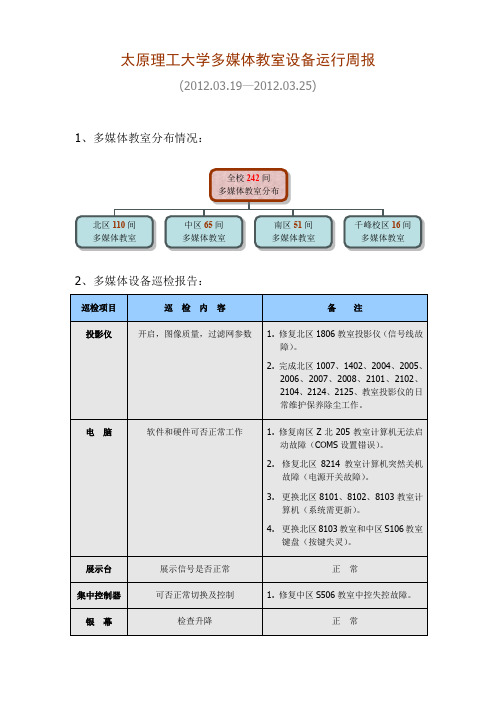 太原理工大学多媒体教室设备运行周报

(2012.03.19—2012.03.25)

1、多媒体教室分布情况：

全校 242 间
多媒体教室分布

北区 110 间
多媒体教室

中区 65 间
多媒体教室

南区 51 间
多媒体教室

千峰校区 16 间
多媒体教室

2、多媒体设备巡检报告：

| 巡检项目 | 巡 检 内 容 | 备 注 |
|---|---|---|
| 投影仪 | 开启，图像质量，过滤网参数 | 1. 修复北区 1806 教室投影仪（信号线故障）。 2. 完成北区 1007、1402、2004、2005、2006、2007、2008、2101、2102、2104、2124、2125、教室投影仪的日常维护保养除尘工作。 |
| 电 脑 | 软件和硬件可否正常工作 | 1. 修复南区 Z 北 205 教室计算机无法启动故障（COMS 设置错误）。 2. 修复北区 8214 教室计算机突然关机故障（电源开关故障）。 3. 更换北区 8101、8102、8103 教室计算机（系统需更新）。 4. 更换北区 8103 教室和中区 S106 教室键盘（按键失灵）。 |
| 展示台 | 展示信号是否正常 | 正 常 |
| 集中控制器 | 可否正常切换及控制 | 1. 修复中区 S506 教室中控失控故障。 |
| 银 幕 | 检查升降 | 正 常 |